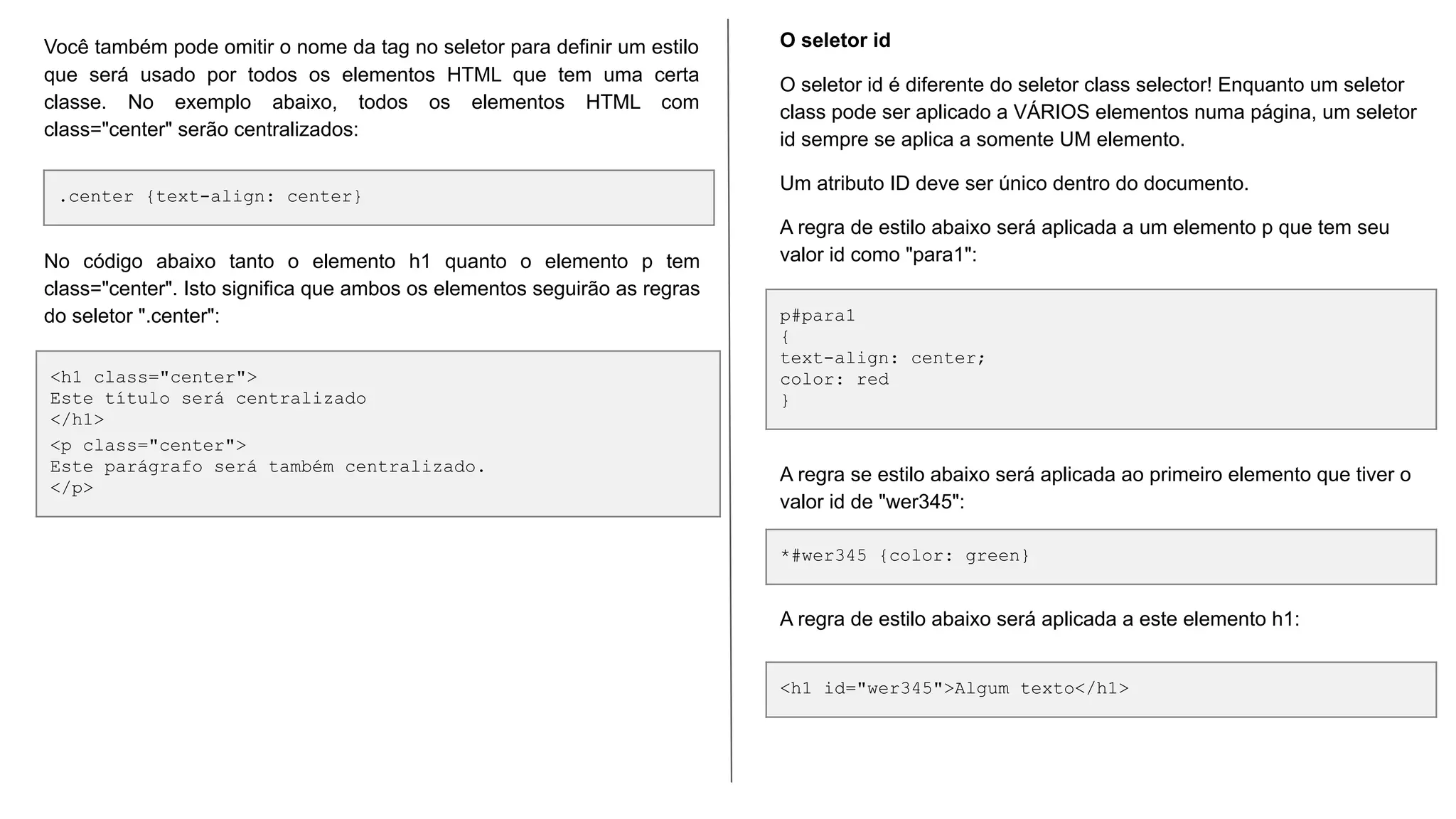 Você também pode omitir o nome da tag no seletor para definir um estilo que será usado por todos os elementos HTML que tem uma certa classe. No exemplo abaixo, todos os elementos HTML com class="center" serão centralizados:

.center {text-align: center}

No código abaixo tanto o elemento h1 quanto o elemento p tem class="center". Isto significa que ambos os elementos seguirão as regras do seletor ".center":

<h1 class="center">
Este título será centralizado
</h1>
<p class="center">
Este parágrafo será também centralizado.
</p>

O seletor id

O seletor id é diferente do seletor class selector! Enquanto um seletor class pode ser aplicado a VÁRIOS elementos numa página, um seletor id sempre se aplica a somente UM elemento.

Um atributo ID deve ser único dentro do documento.

A regra de estilo abaixo será aplicada a um elemento p que tem seu valor id como "para1":

p#para1
{
text-align: center;
color: red
}

A regra se estilo abaixo será aplicada ao primeiro elemento que tiver o valor id de "wer345":

*#wer345 {color: green}

A regra de estilo abaixo será aplicada a este elemento h1:

<h1 id="wer345">Algum texto</h1>